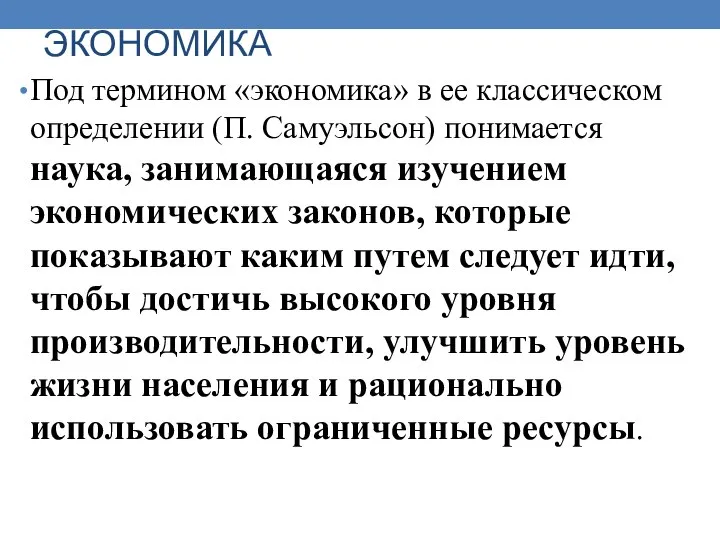 ЭКОНОМИКА

•Под термином «экономика» в ее классическом определении (П. Самуэльсон) понимается наука, занимающаяся изучением экономических законов, которые показывают каким путем следует идти, чтобы достичь высокого уровня производительности, улучшить уровень жизни населения и рационально использовать ограниченные ресурсы.